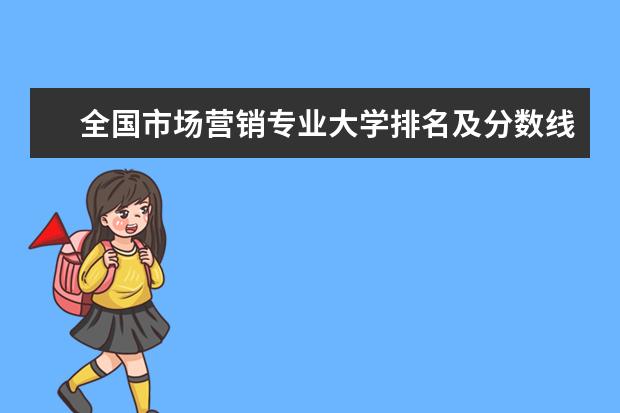 全国市场营销专业大学排名及分数线